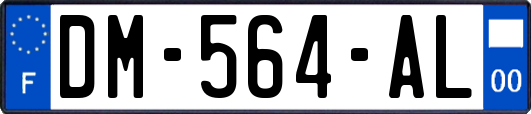 F
DM-564-AL
00